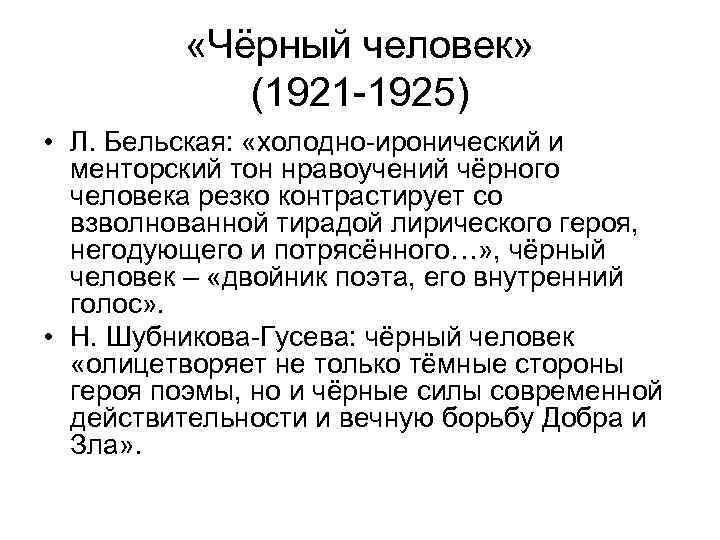 «Чёрный человек»
(1921-1925)

• Л. Бельская: «холодно-иронический и менторский тон нравоучений чёрного человека резко контрастирует со взволнованной тирадой лирического героя, негодующего и потрясённого…», чёрный человек – «двойник поэта, его внутренний голос».
• Н. Шубникова-Гусева: чёрный человек «олицетворяет не только тёмные стороны героя поэмы, но и чёрные силы современной действительности и вечную борьбу Добра и Зла».